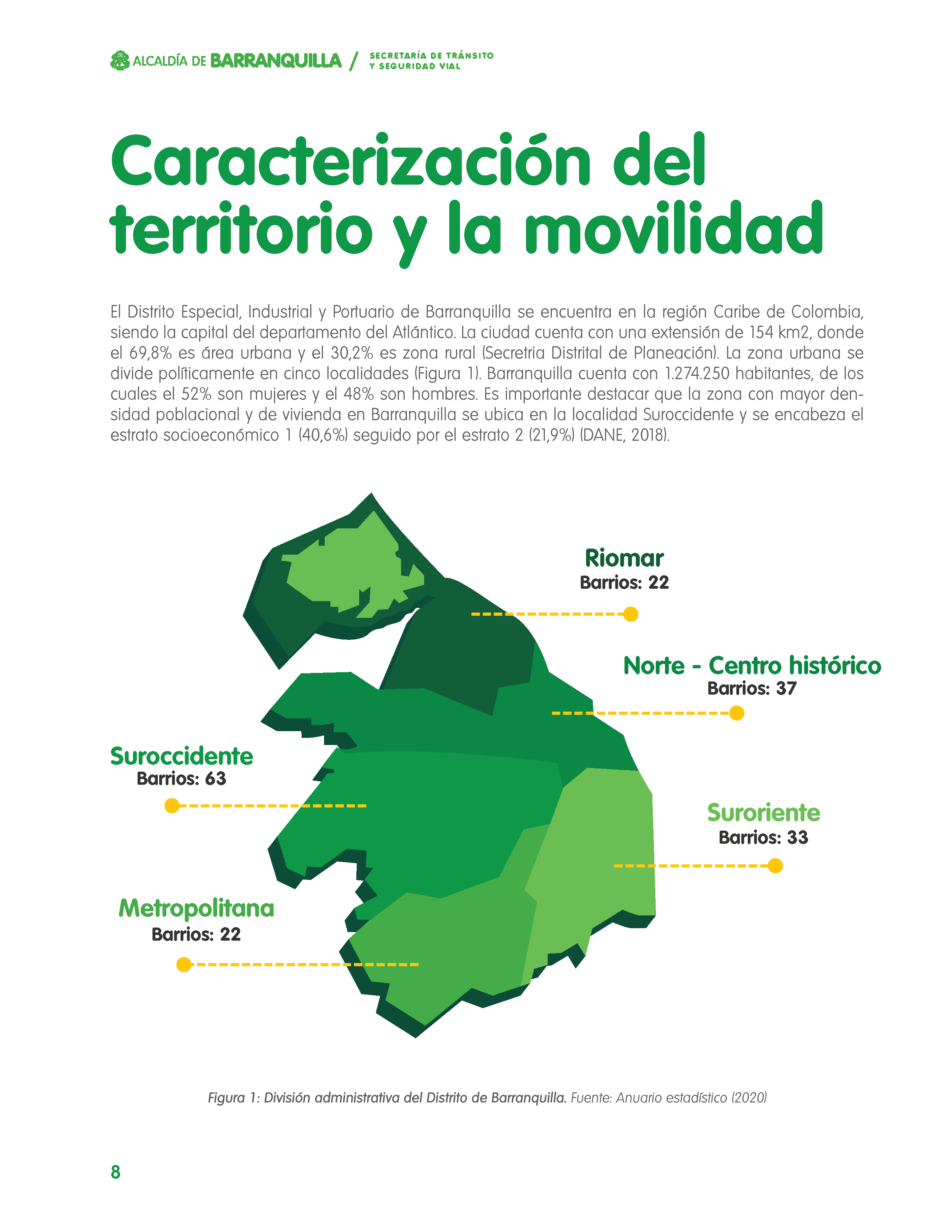 ALCALDÍA DE BARRANQUILLA / SECRETARÍA DE TRÁNSITO Y SEGURIDAD VIAL

Caracterización del territorio y la movilidad

El Distrito Especial, Industrial y Portuario de Barranquilla se encuentra en la región Caribe de Colombia, siendo la capital del departamento del Atlántico. La ciudad cuenta con una extensión de 154 km2, donde el 69,8% es área urbana y el 30,2% es zona rural (Secretria Distrital de Planeación). La zona urbana se divide políticamente en cinco localidades (Figura 1). Barranquilla cuenta con 1.274.250 habitantes, de los cuales el 52% son mujeres y el 48% son hombres. Es importante destacar que la zona con mayor densidad poblacional y de vivienda en Barranquilla se ubica en la localidad Suroccidente y se encabeza el estrato socioeconómico 1 (40,6%) seguido por el estrato 2 (21,9%) (DANE, 2018).

Riomar
Barrios: 22

Norte - Centro histórico
Barrios: 37

Suroccidente
Barrios: 63

Suroriente
Barrios: 33

Metropolitana
Barrios: 22

Figura 1: División administrativa del Distrito de Barranquilla. Fuente: Anuario estadístico (2020)

8